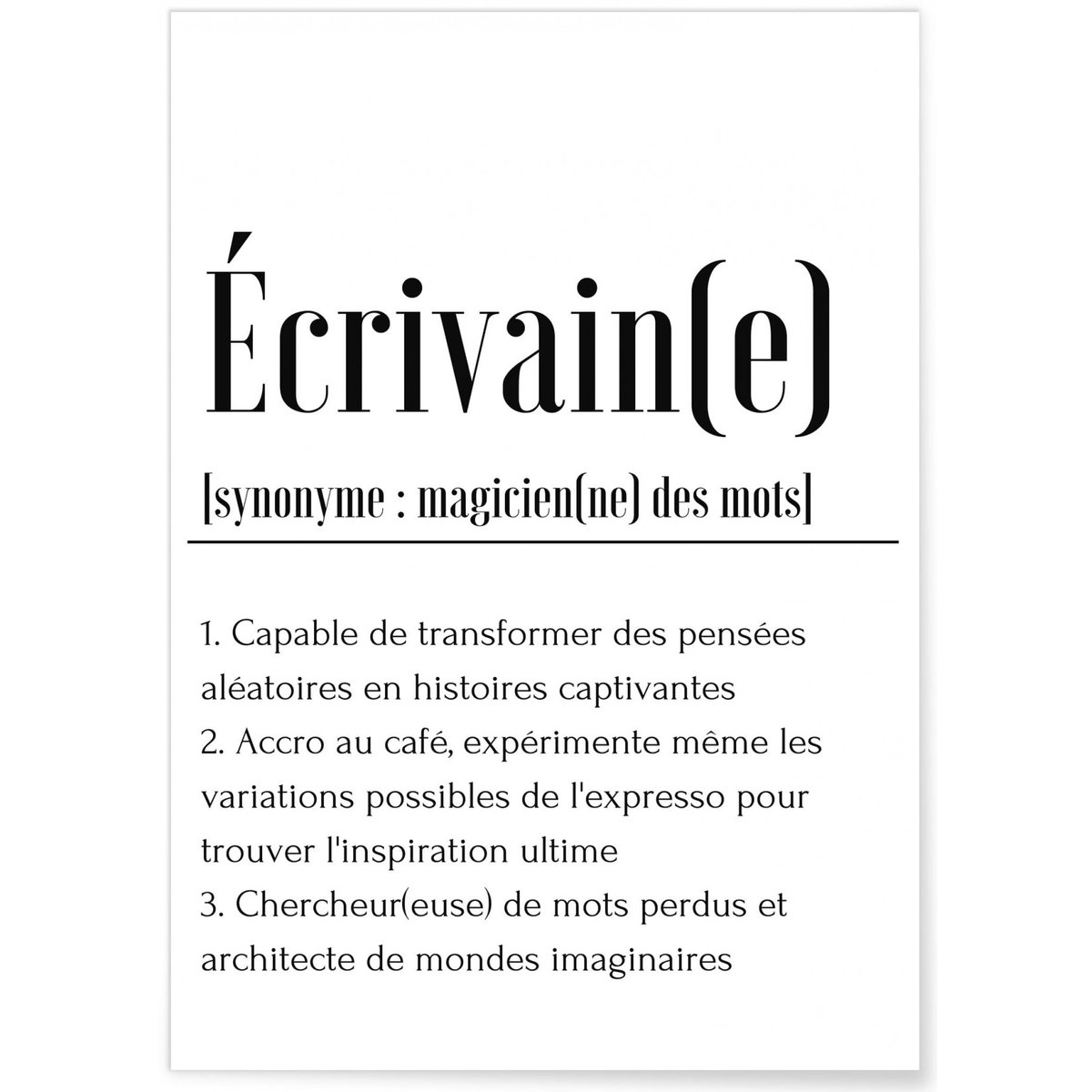 Écrivain(e)

[synonyme : magicien(ne) des mots]

1. Capable de transformer des pensées aléatoires en histoires captivantes
2. Accro au café, expérimente même les variations possibles de l'expresso pour trouver l'inspiration ultime
3. Chercheur(euse) de mots perdus et architecte de mondes imaginaires